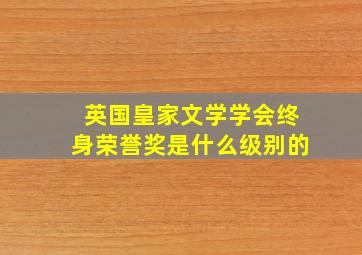 英国皇家文学学会终身荣誉奖是什么级别的